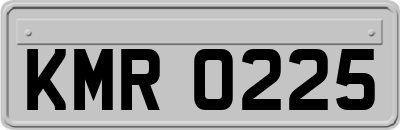 KMR 0225